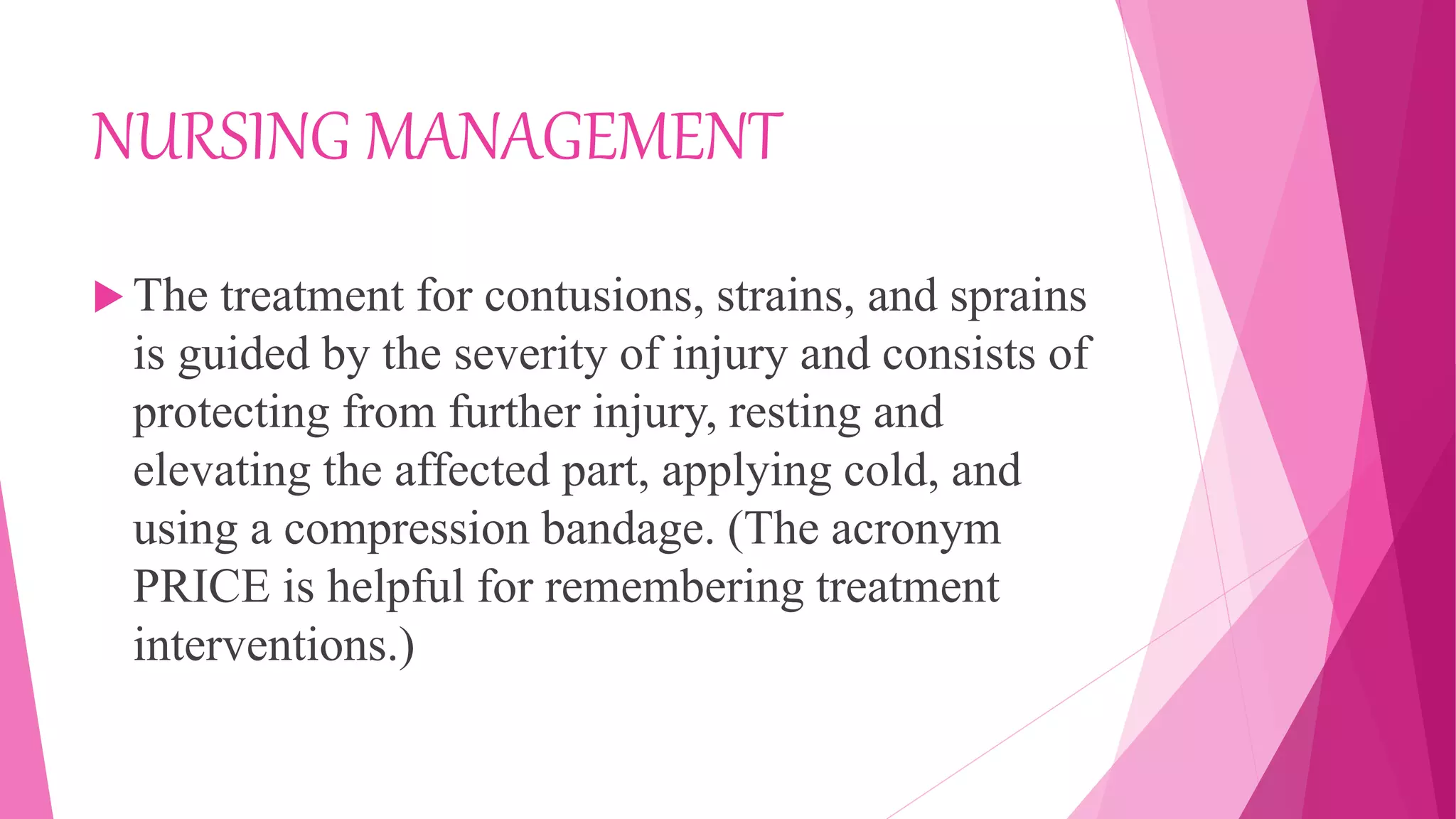 NURSING MANAGEMENT

The treatment for contusions, strains, and sprains is guided by the severity of injury and consists of protecting from further injury, resting and elevating the affected part, applying cold, and using a compression bandage. (The acronym PRICE is helpful for remembering treatment interventions.)